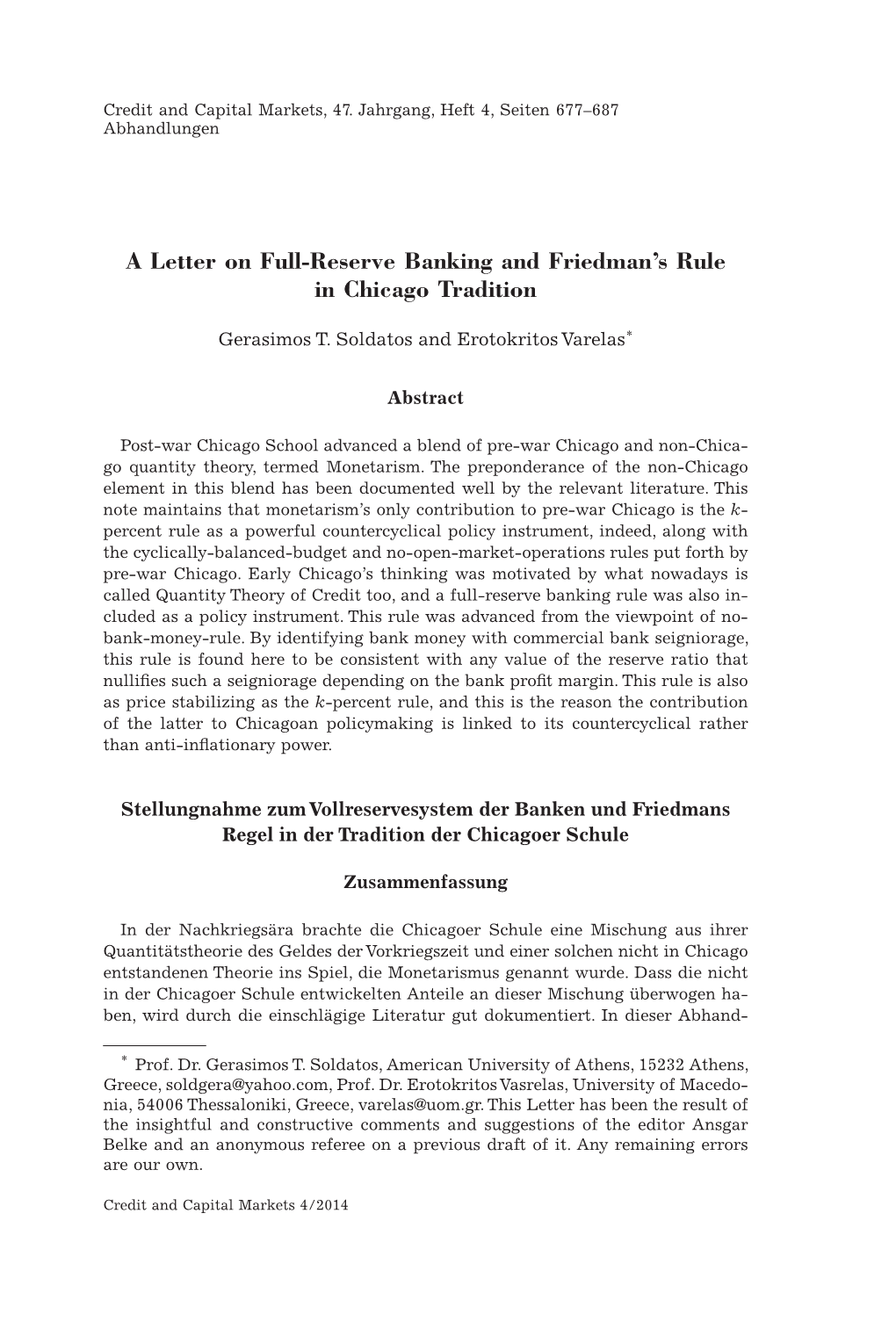 Credit and Capital Markets, 47. Jahrgang, Heft 4, Seiten 677–687
Abhandlungen

A Letter on Full-Reserve Banking and Friedman's Rule in Chicago Tradition

Gerasimos T. Soldatos and Erotokritos Varelas*

Abstract

Post-war Chicago School advanced a blend of pre-war Chicago and non-Chicago quantity theory, termed Monetarism. The preponderance of the non-Chicago element in this blend has been documented well by the relevant literature. This note maintains that monetarism's only contribution to pre-war Chicago is the $k$-percent rule as a powerful countercyclical policy instrument, indeed, along with the cyclically-balanced-budget and no-open-market-operations rules put forth by pre-war Chicago. Early Chicago's thinking was motivated by what nowadays is called Quantity Theory of Credit too, and a full-reserve banking rule was also included as a policy instrument. This rule was advanced from the viewpoint of no-bank-money-rule. By identifying bank money with commercial bank seigniorage, this rule is found here to be consistent with any value of the reserve ratio that nullifies such a seigniorage depending on the bank profit margin. This rule is also as price stabilizing as the $k$-percent rule, and this is the reason the contribution of the latter to Chicagoan policymaking is linked to its countercyclical rather than anti-inflationary power.

Stellungnahme zum Vollreservesystem der Banken und Friedmans Regel in der Tradition der Chicagoer Schule

Zusammenfassung

In der Nachkriegsära brachte die Chicagoer Schule eine Mischung aus ihrer Quantitätstheorie des Geldes der Vorkriegszeit und einer solchen nicht in Chicago entstandenen Theorie ins Spiel, die Monetarismus genannt wurde. Dass die nicht in der Chicagoer Schule entwickelten Anteile an dieser Mischung überwogen haben, wird durch die einschlägige Literatur gut dokumentiert. In dieser Abhand-

* Prof. Dr. Gerasimos T. Soldatos, American University of Athens, 15232 Athens, Greece, soldgera@yahoo.com, Prof. Dr. Erotokritos Vasrelas, University of Macedonia, 54006 Thessaloniki, Greece, varelas@uom.gr. This Letter has been the result of the insightful and constructive comments and suggestions of the editor Ansgar Belke and an anonymous referee on a previous draft of it. Any remaining errors are our own.

Credit and Capital Markets 4/2014